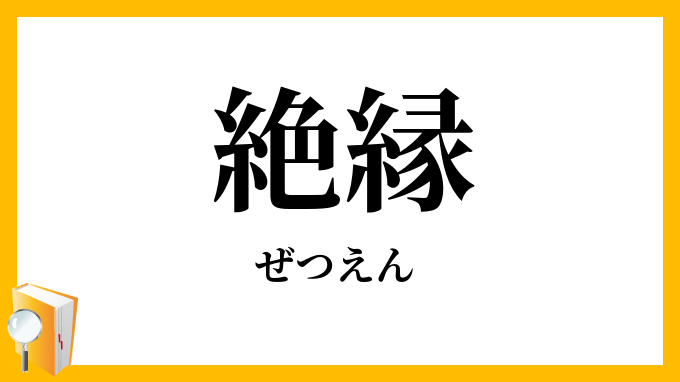 絶縁

ぜつえん